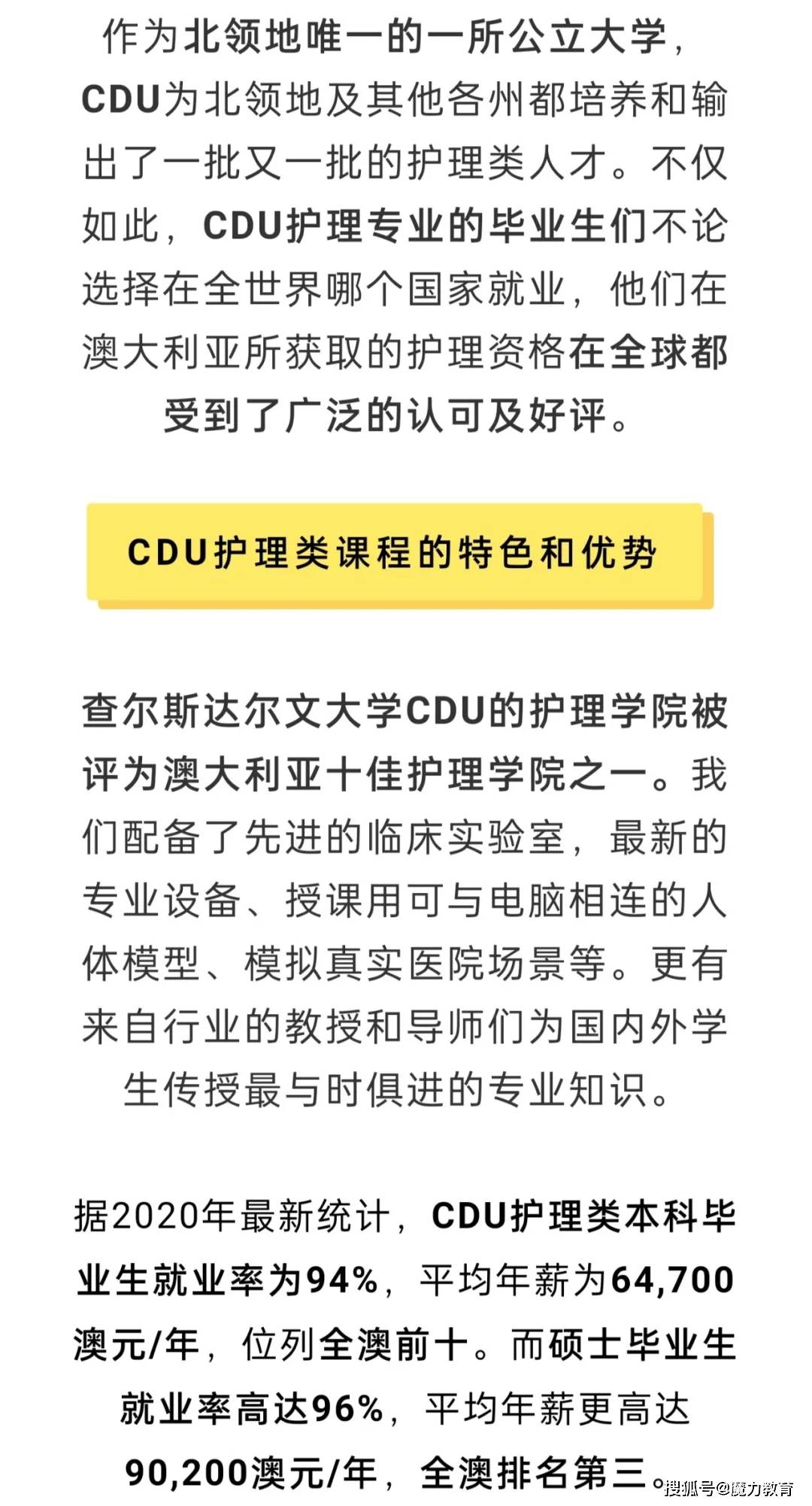 作为北领地唯一的一所公立大学，CDU为北领地及其他各州都培养和输出了一批又一批的护理类人才。不仅如此，CDU护理专业的毕业生们不论选择在全世界哪个国家就业，他们在澳大利亚所获取的护理资格在全球都受到了广泛的认可及好评。

CDU护理类课程的特色和优势

查尔斯达尔文大学CDU的护理学院被评为澳大利亚十佳护理学院之一。我们配备了先进的临床实验室，最新的专业设备、授课用可与电脑相连的人体模型、模拟真实医院场景等。更有来自行业的教授和导师们为国内外学生传授最与时俱进的专业知识。

据2020年最新统计，CDU护理类本科毕业生就业率为94%，平均年薪为64,700澳元/年，位列全澳前十。而硕士毕业生就业率高达96%，平均年薪更高达90,200澳元/年，全澳排名第三。

搜狐号@魔力教育